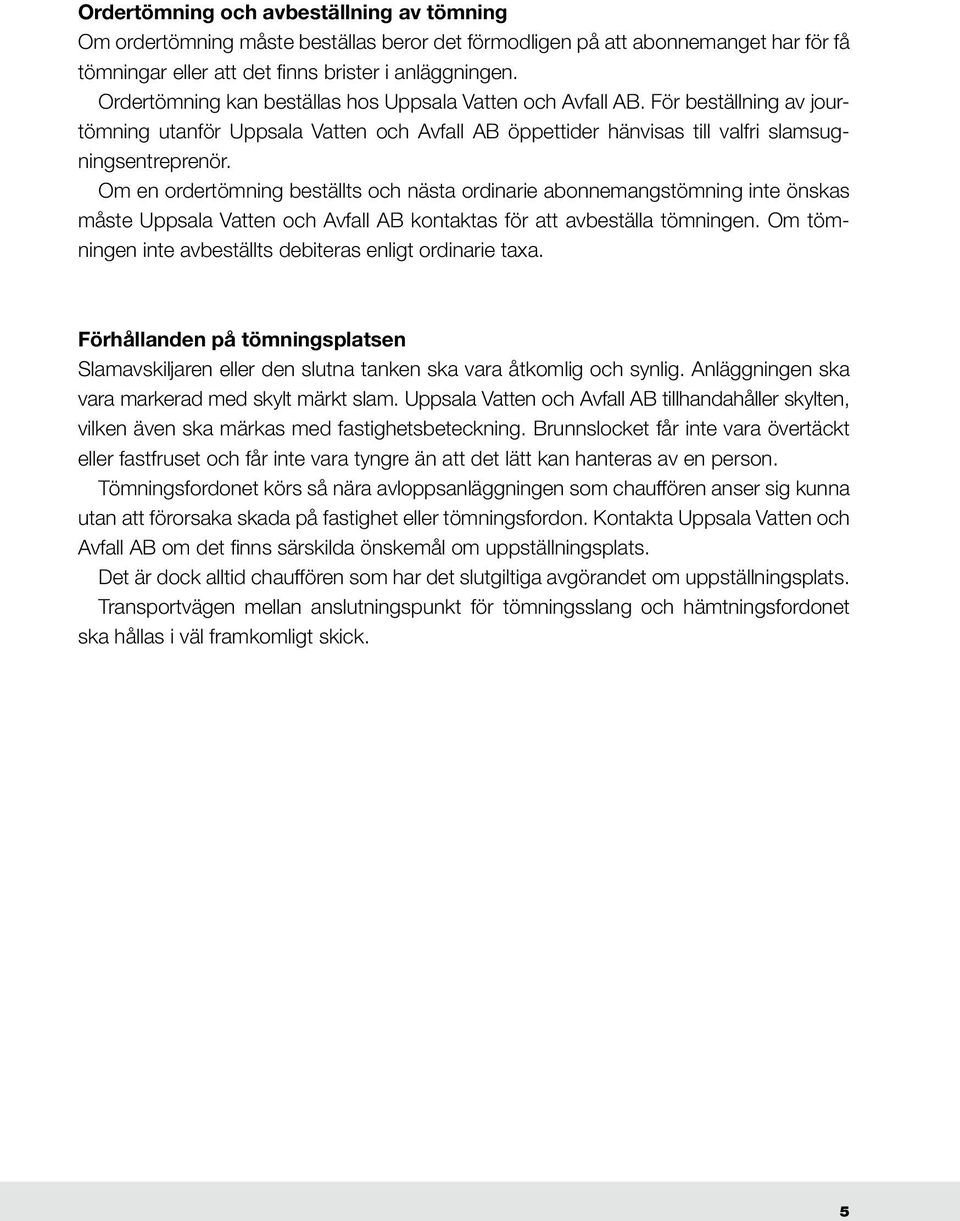 **Ordertömning och avbeställning av tömning**
Om ordertömning måste beställas beror det förmodligen på att abonnemanget har för få tömningar eller att det finns brister i anläggningen.

Ordertömning kan beställas hos Uppsala Vatten och Avfall AB. För beställning av jourtömning utanför Uppsala Vatten och Avfall AB öppettider hänvisas till valfri slamsugningsentreprenör.

Om en ordertömning beställts och nästa ordinarie abonnemangstömning inte önskas måste Uppsala Vatten och Avfall AB kontaktas för att avbeställa tömningen. Om tömningen inte avbeställts debiteras enligt ordinarie taxa.

**Förhållanden på tömningsplatsen**
Slamavskiljaren eller den slutna tanken ska vara åtkomlig och synlig. Anläggningen ska vara markerad med skylt märkt slam. Uppsala Vatten och Avfall AB tillhandahåller skylten, vilken även ska märkas med fastighetsbeteckning. Brunnslocket får inte vara övertäckt eller fastfruset och får inte vara tyngre än att det lätt kan hanteras av en person.

Tömningsfordonet körs så nära avloppsanläggningen som chauffören anser sig kunna utan att förorsaka skada på fastighet eller tömningsfordon. Kontakta Uppsala Vatten och Avfall AB om det finns särskilda önskemål om uppställningsplats.

Det är dock alltid chauffören som har det slutgiltiga avgörandet om uppställningsplats.

Transportvägen mellan anslutningspunkt för tömningsslang och hämtningsfordonet ska hållas i väl framkomligt skick.

5